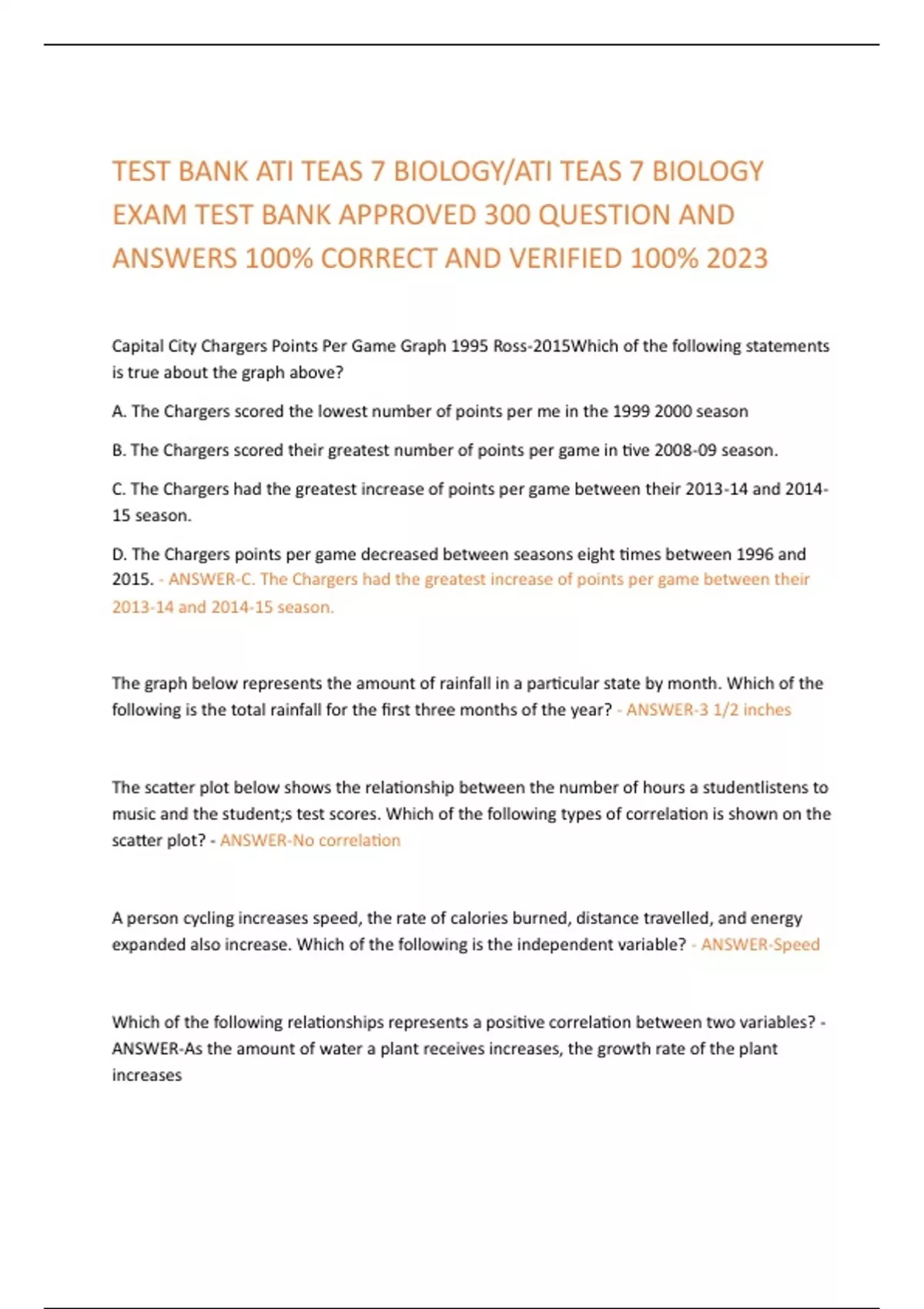 TEST BANK ATI TEAS 7 BIOLOGY/ATI TEAS 7 BIOLOGY EXAM TEST BANK APPROVED 300 QUESTION AND ANSWERS 100% CORRECT AND VERIFIED 100% 2023

Capital City Chargers Points Per Game Graph 1995 Ross-2015Which of the following statements is true about the graph above?

A. The Chargers scored the lowest number of points per me in the 1999 2000 season

B. The Chargers scored their greatest number of points per game in tive 2008-09 season.

C. The Chargers had the greatest increase of points per game between their 2013-14 and 2014-15 season.

D. The Chargers points per game decreased between seasons eight times between 1996 and 2015. - ANSWER-C. The Chargers had the greatest increase of points per game between their 2013-14 and 2014-15 season.

The graph below represents the amount of rainfall in a particular state by month. Which of the following is the total rainfall for the first three months of the year? - ANSWER-3 1/2 inches

The scatter plot below shows the relationship between the number of hours a studentlistens to music and the student;s test scores. Which of the following types of correlation is shown on the scatter plot? - ANSWER-No correlation

A person cycling increases speed, the rate of calories burned, distance travelled, and energy expanded also increase. Which of the following is the independent variable? - ANSWER-Speed

Which of the following relationships represents a positive correlation between two variables? - ANSWER-As the amount of water a plant receives increases, the growth rate of the plant increases